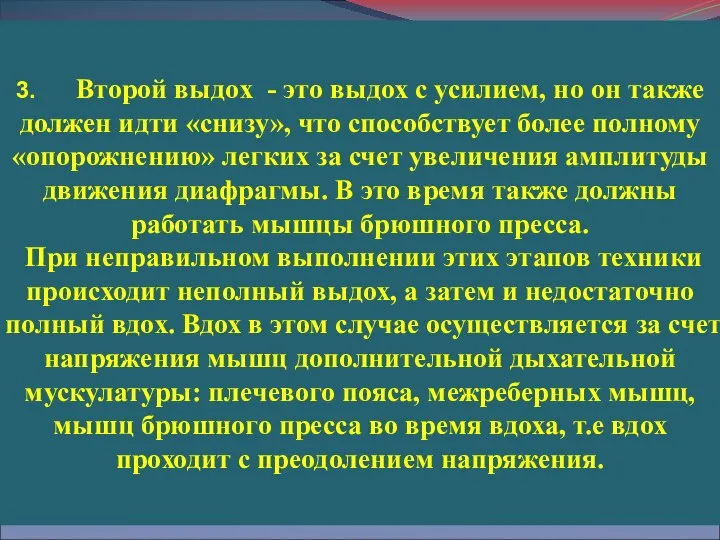 3. Второй выдох - это выдох с усилием, но он также должен идти «снизу», что способствует более полному «опорожнению» легких за счет увеличения амплитуды движения диафрагмы. В это время также должны работать мышцы брюшного пресса.

При неправильном выполнении этих этапов техники происходит неполный выдох, а затем и недостаточно полный вдох. Вдох в этом случае осуществляется за счет напряжения мышц дополнительной дыхательной мускулатуры: плечевого пояса, межреберных мышц, мышц брюшного пресса во время вдоха, т.е вдох проходит с преодолением напряжения.